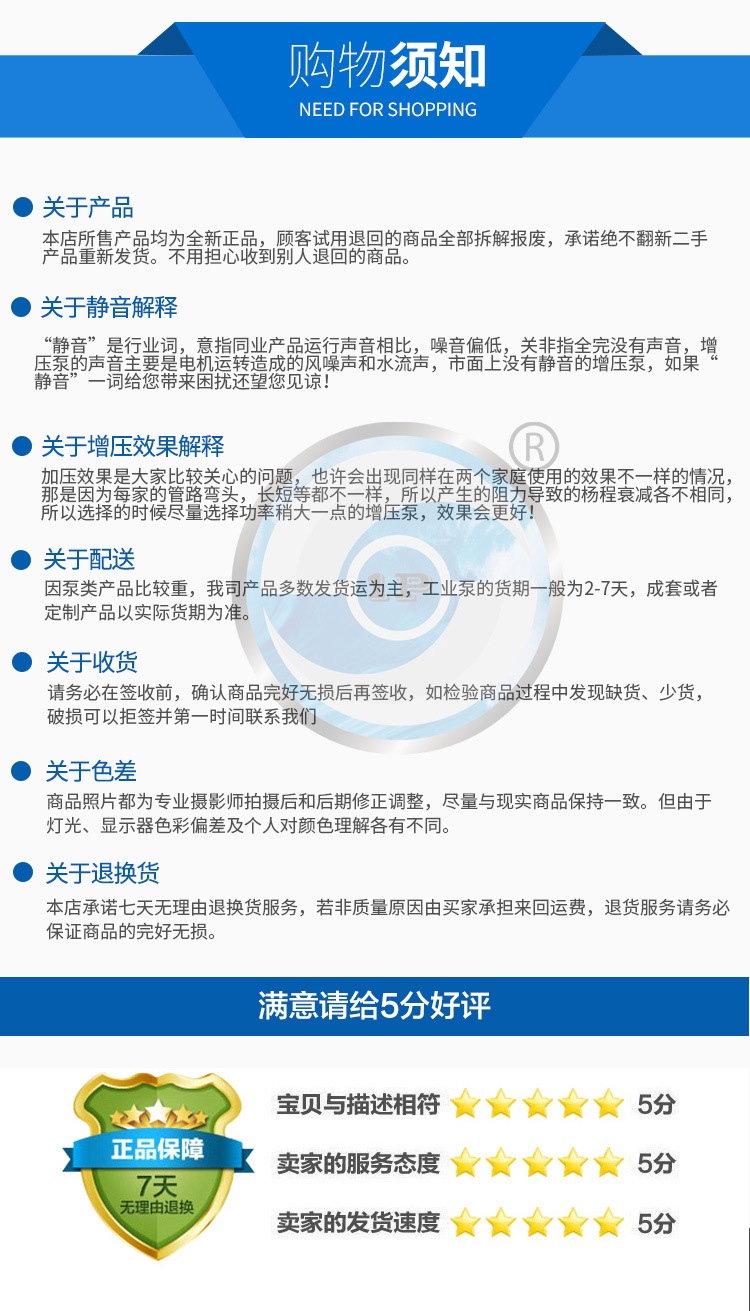 购物须知
NEED FOR SHOPPING

• 关于产品
本店所售产品均为全新正品，顾客试用退回的商品全部拆解报废，承诺绝不翻新二手产品重新发货。不用担心收到别人退回的商品。

• 关于静音解释
“静音”是行业词，意指同业产品运行声音相比，噪音偏低，关非指全完没有声音，增压泵的声音主要是电机运转造成的风噪声和水流声，市面上没有静音的增压泵，如果“静音”一词给您带来困扰还望您见谅！

• 关于增压效果解释
加压效果是大家比较关心的问题，也许会出现同样在两个家庭使用的效果不一样的情况，那是因为每家的管路弯头，长短等都不一样，所以产生的阻力导致的杨程衰减各不相同，所以选择的时候尽量选择功率稍大一点的增压泵，效果会更好！

• 关于配送
因泵类产品比较重，我司产品多数发货运为主，工业泵的货期一般为2-7天，成套或者定制产品以实际货期为准。

• 关于收货
请务必在签收前，确认商品完好无损后再签收，如检验商品过程中发现缺货、少货，破损可以拒签并第一时间联系我们

• 关于色差
商品照片都为专业摄影师拍摄后和后期修正调整，尽量与现实商品保持一致。但由于灯光、显示器色彩偏差及个人对颜色理解各有不同。

• 关于退换货
本店承诺七天无理由退换货服务，若非质量原因由买家承担来回运费，退货服务请务必保证商品的完好无损。

满意请给5分好评

正品保障
7天
无理由退换

宝贝与描述相符 5分
卖家的服务态度 5分
卖家的发货速度 5分

®